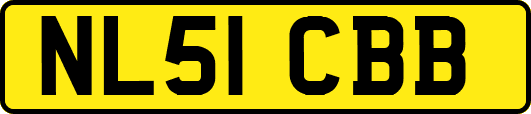 NL51 CBB